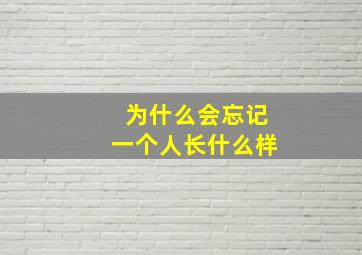 为什么会忘记
一个人长什么样